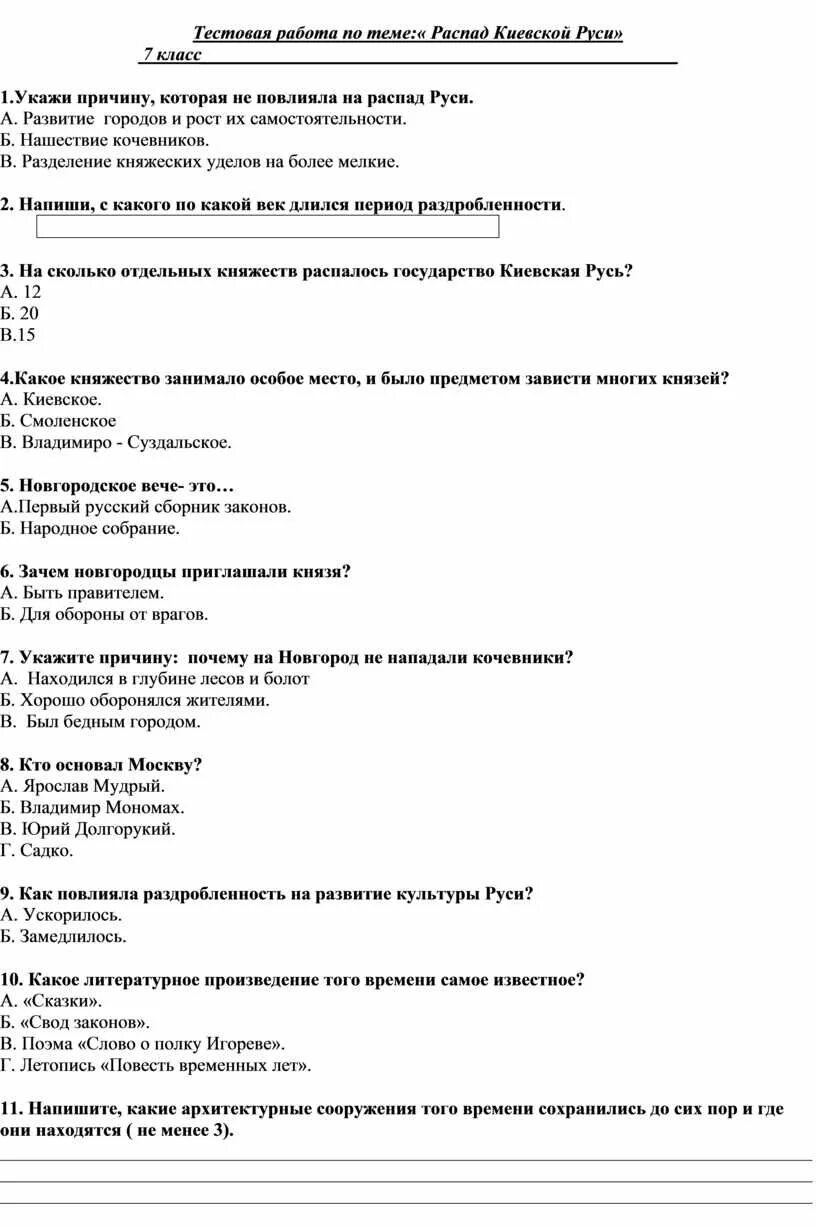 Тестовая работа по теме:« Распад Киевской Руси»
7 класс

1.Укажи причину, которая не повлияла на распад Руси.
А. Развитие городов и рост их самостоятельности.
Б. Нашествие кочевников.
В. Разделение княжеских уделов на более мелкие.

2. Напиши, с какого по какой век длился период раздробленности.

3. На сколько отдельных княжеств распалось государство Киевская Русь?
А. 12
Б. 20
В.15

4.Какое княжество занимало особое место, и было предметом зависти многих князей?
А. Киевское.
Б. Смоленское
В. Владимиро - Суздальское.

5. Новгородское вече- это…
А.Первый русский сборник законов.
Б. Народное собрание.

6. Зачем новгородцы приглашали князя?
А. Быть правителем.
Б. Для обороны от врагов.

7. Укажите причину: почему на Новгород не нападали кочевники?
А. Находился в глубине лесов и болот
Б. Хорошо оборонялся жителями.
В. Был бедным городом.

8. Кто основал Москву?
А. Ярослав Мудрый.
Б. Владимир Мономах.
В. Юрий Долгорукий.
Г. Садко.

9. Как повлияла раздробленность на развитие культуры Руси?
А. Ускорилось.
Б. Замедлилось.

10. Какое литературное произведение того времени самое известное?
А. «Сказки».
Б. «Свод законов».
В. Поэма «Слово о полку Игореве».
Г. Летопись «Повесть временных лет».

11. Напишите, какие архитектурные сооружения того времени сохранились до сих пор и где они находятся ( не менее 3).